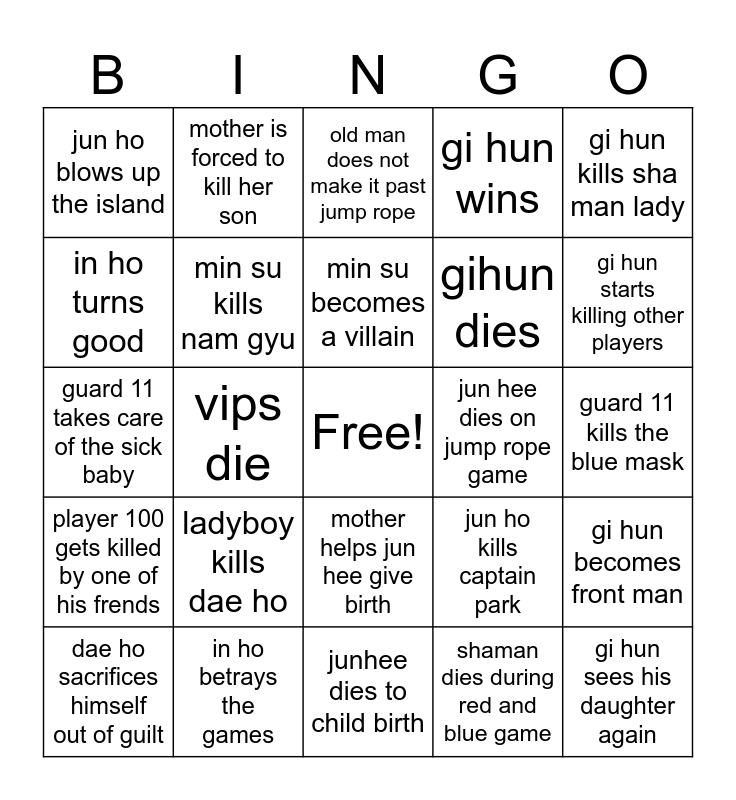 | B | I | N | G | O |
|---|---|---|---|---|
| jun ho blows up the island | mother is forced to kill her son | old man does not make it past jump rope | gi hun wins | gi hun kills sha man lady |
| in ho turns good | min su kills nam gyu | min su becomes a villain | gihun dies | gi hun starts killing other players |
| guard 11 takes care of the sick baby | vips die | Free! | jun hee dies on jump rope game | guard 11 kills the blue mask |
| player 100 gets killed by one of his frends | ladyboy kills dae ho | mother helps jun hee give birth | jun ho kills captain park | gi hun becomes front man |
| dae ho sacrifices himself out of guilt | in ho betrays the games | junhee dies to child birth | shaman dies during red and blue game | gi hun sees his daughter again |